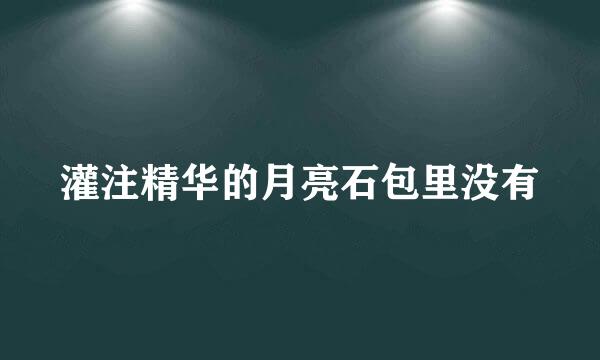 灌注精华的月亮石包里没有